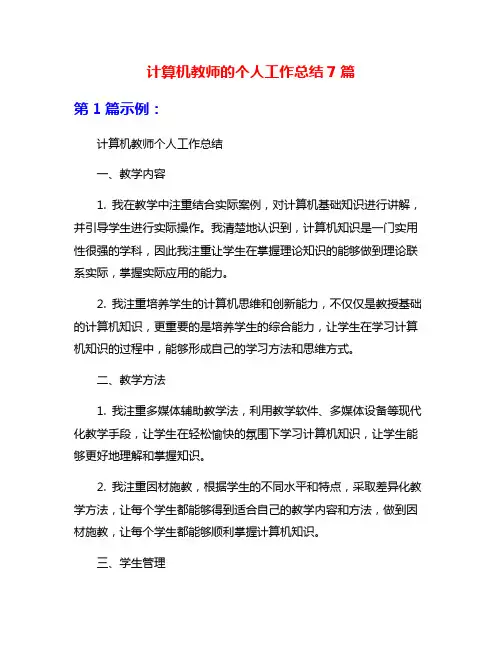 计算机教师的个人工作总结 7 篇

第 1 篇示例：

计算机教师个人工作总结

一、教学内容

1. 我在教学中注重结合实际案例，对计算机基础知识进行讲解，并引导学生进行实际操作。我清楚地认识到，计算机知识是一门实用性很强的学科，因此我注重让学生在掌握理论知识的能够做到理论联系实际，掌握实际应用的能力。

2. 我注重培养学生的计算机思维和创新能力，不仅仅是教授基础的计算机知识，更重要的是培养学生的综合能力，让学生在学习计算机知识的过程中，能够形成自己的学习方法和思维方式。

二、教学方法

1. 我注重多媒体辅助教学法，利用教学软件、多媒体设备等现代化教学手段，让学生在轻松愉快的氛围下学习计算机知识，让学生能够更好地理解和掌握知识。

2. 我注重因材施教，根据学生的不同水平和特点，采取差异化教学方法，让每个学生都能够得到适合自己的教学内容和方法，做到因材施教，让每个学生都能够顺利掌握计算机知识。

三、学生管理